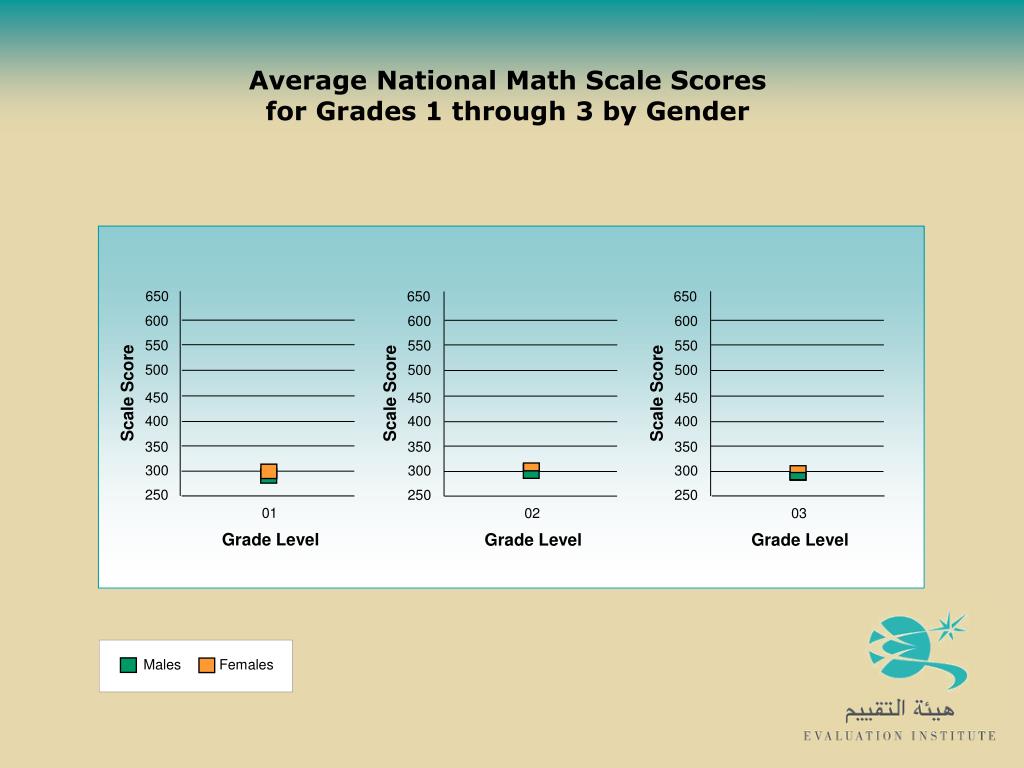 Average National Math Scale Scores for Grades 1 through 3 by Gender

Scale Score
650
600
550
500
450
400
350
300
250
01
Grade Level

Scale Score
650
600
550
500
450
400
350
300
250
02
Grade Level

Scale Score
650
600
550
500
450
400
350
300
250
03
Grade Level

Males Females

هيئة التقييم
EVALUATION INSTITUTE